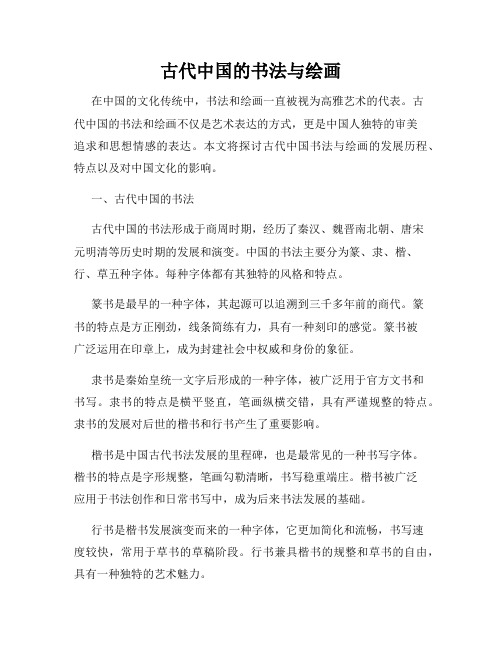 古代中国的书法与绘画

在中国的文化传统中，书法和绘画一直被视为高雅艺术的代表。古代中国的书法和绘画不仅是艺术表达的方式，更是中国人独特的审美追求和思想情感的表达。本文将探讨古代中国书法与绘画的发展历程、特点以及对中国文化的影响。

一、古代中国的书法

古代中国的书法形成于商周时期，经历了秦汉、魏晋南北朝、唐宋元明清等历史时期的发展和演变。中国的书法主要分为篆、隶、楷、行、草五种字体。每种字体都有其独特的风格和特点。

篆书是最早的一种字体，其起源可以追溯到三千多年前的商代。篆书的特点是方正刚劲，线条简练有力，具有一种刻印的感觉。篆书被广泛运用在印章上，成为封建社会中权威和身份的象征。

隶书是秦始皇统一文字后形成的一种字体，被广泛用于官方文书和书写。隶书的特点是横平竖直，笔画纵横交错，具有严谨规整的特点。隶书的发展对后世的楷书和行书产生了重要影响。

楷书是中国古代书法发展的里程碑，也是最常见的一种书写字体。楷书的特点是字形规整，笔画勾勒清晰，书写稳重端庄。楷书被广泛应用于书法创作和日常书写中，成为后来书法发展的基础。

行书是楷书发展演变而来的一种字体，它更加简化和流畅，书写速度较快，常用于草书的草稿阶段。行书兼具楷书的规整和草书的自由，具有一种独特的艺术魅力。